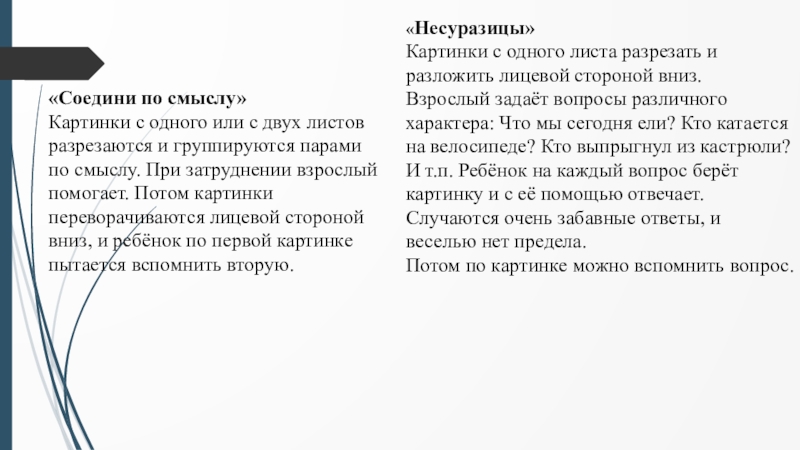 «Соедини по смыслу»
Картинки с одного или с двух листов разрезаются и группируются парами по смыслу. При затруднении взрослый помогает. Потом картинки переворачиваются лицевой стороной вниз, и ребёнок по первой картинке пытается вспомнить вторую.

«Несуразицы»
Картинки с одного листа разрезать и разложить лицевой стороной вниз. Взрослый задаёт вопросы различного характера: Что мы сегодня ели? Кто катается на велосипеде? Кто выпрыгнул из кастрюли? И т.п. Ребёнок на каждый вопрос берёт картинку и с её помощью отвечает. Случаются очень забавные ответы, и веселью нет предела.
Потом по картинке можно вспомнить вопрос.